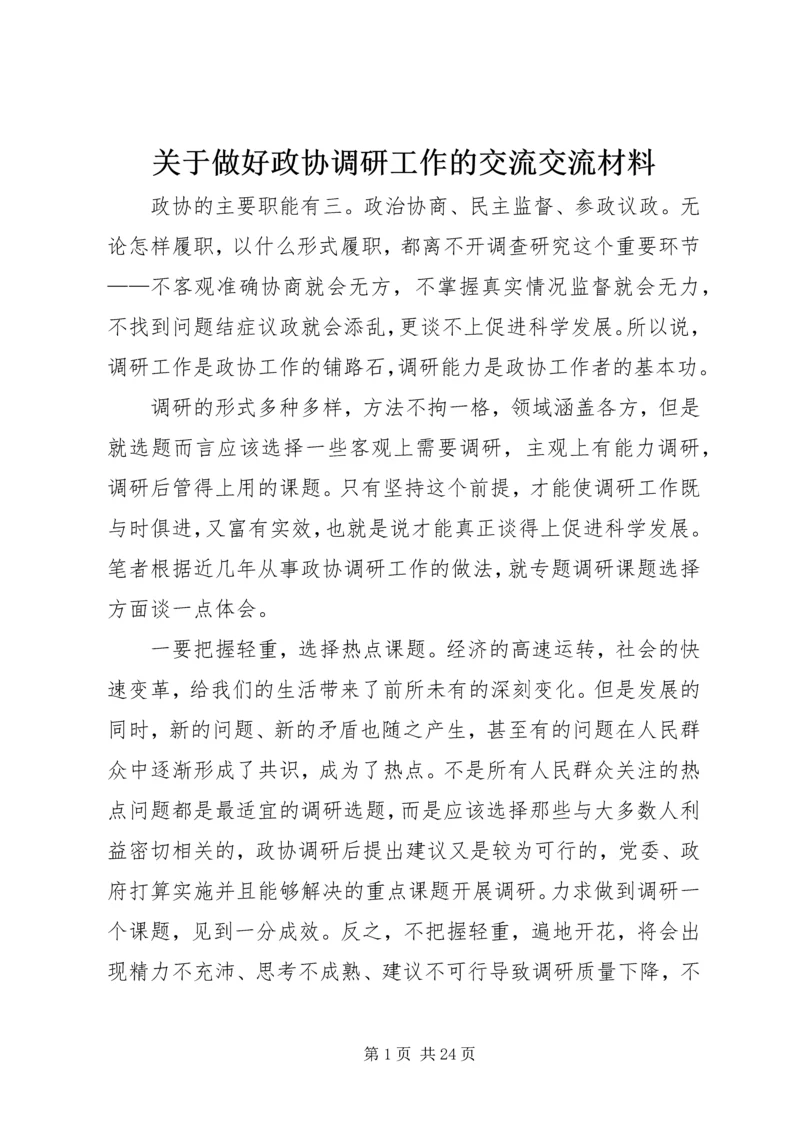 关于做好政协调研工作的交流交流材料

政协的主要职能有三。政治协商、民主监督、参政议政。无论怎样履职，以什么形式履职，都离不开调查研究这个重要环节——不客观准确协商就会无方，不掌握真实情况监督就会无力，不找到问题结症议政就会添乱，更谈不上促进科学发展。所以说，调研工作是政协工作的铺路石，调研能力是政协工作者的基本功。

调研的形式多种多样，方法不拘一格，领域涵盖各方，但是就选题而言应该选择一些客观上需要调研，主观上有能力调研，调研后管得上用的课题。只有坚持这个前提，才能使调研工作既与时俱进，又富有实效，也就是说才能真正谈得上促进科学发展。笔者根据近几年从事政协调研工作的做法，就专题调研课题选择方面谈一点体会。

一要把握轻重，选择热点课题。经济的高速运转，社会的快速变革，给我们的生活带来了前所未有的深刻变化。但是发展的同时，新的问题、新的矛盾也随之产生，甚至有的问题在人民群众中逐渐形成了共识，成为了热点。不是所有人民群众关注的热点问题都是最适宜的调研选题，而是应该选择那些与大多数人利益密切相关的，政协调研后提出建议又是较为可行的，党委、政府打算实施并且能够解决的重点课题开展调研。力求做到调研一个课题，见到一分成效。反之，不把握轻重，遍地开花，将会出现精力不充沛、思考不成熟、建议不可行导致调研质量下降，不

第 1 页 共 24 页